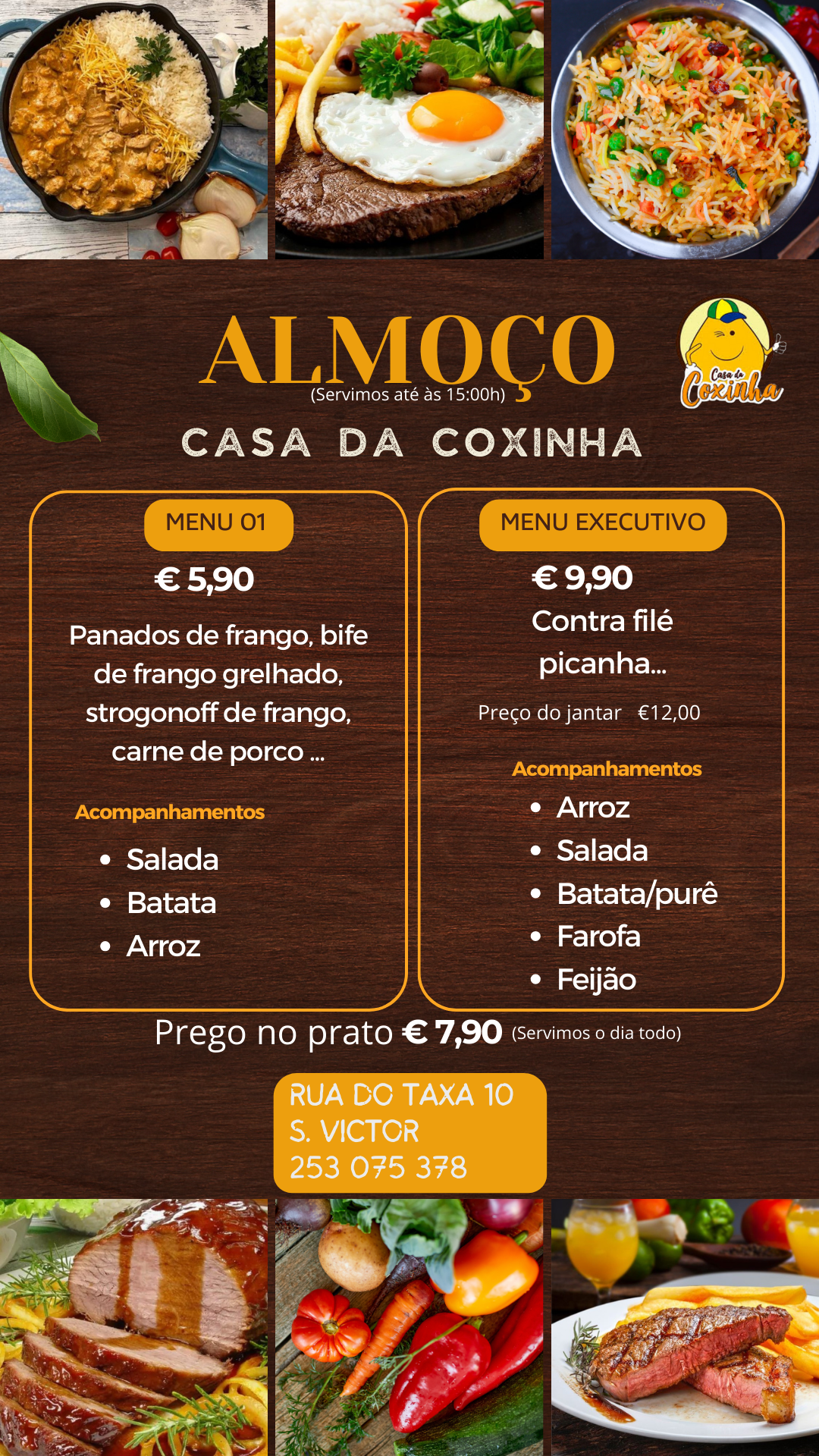 ALMOÇO
(Servimos até às 15:00h)

Casa da Coxinha

CASA DA COXINHA

MENU 01

€ 5,90

Panados de frango, bife de frango grelhado, strogonoff de frango, carne de porco ...

Acompanhamentos

• Salada
• Batata
• Arroz

MENU EXECUTIVO

€ 9,90

Contra filé picanha...

Preço do jantar €12,00

Acompanhamentos

• Arroz
• Salada
• Batata/purê
• Farofa
• Feijão

Prego no prato € 7,90 (Servimos o dia todo)

RUA DO TAXA 10
S. VICTOR
253 075 378